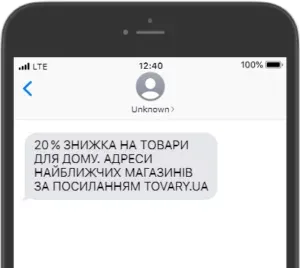 LTE
12:40
100%

Unknown >

20% ЗНИЖКА НА ТОВАРИ ДЛЯ ДОМУ. АДРЕСИ НАЙБЛИЖЧИХ МАГАЗИНІВ ЗА ПОСИЛАННЯМ TOVARY.UA